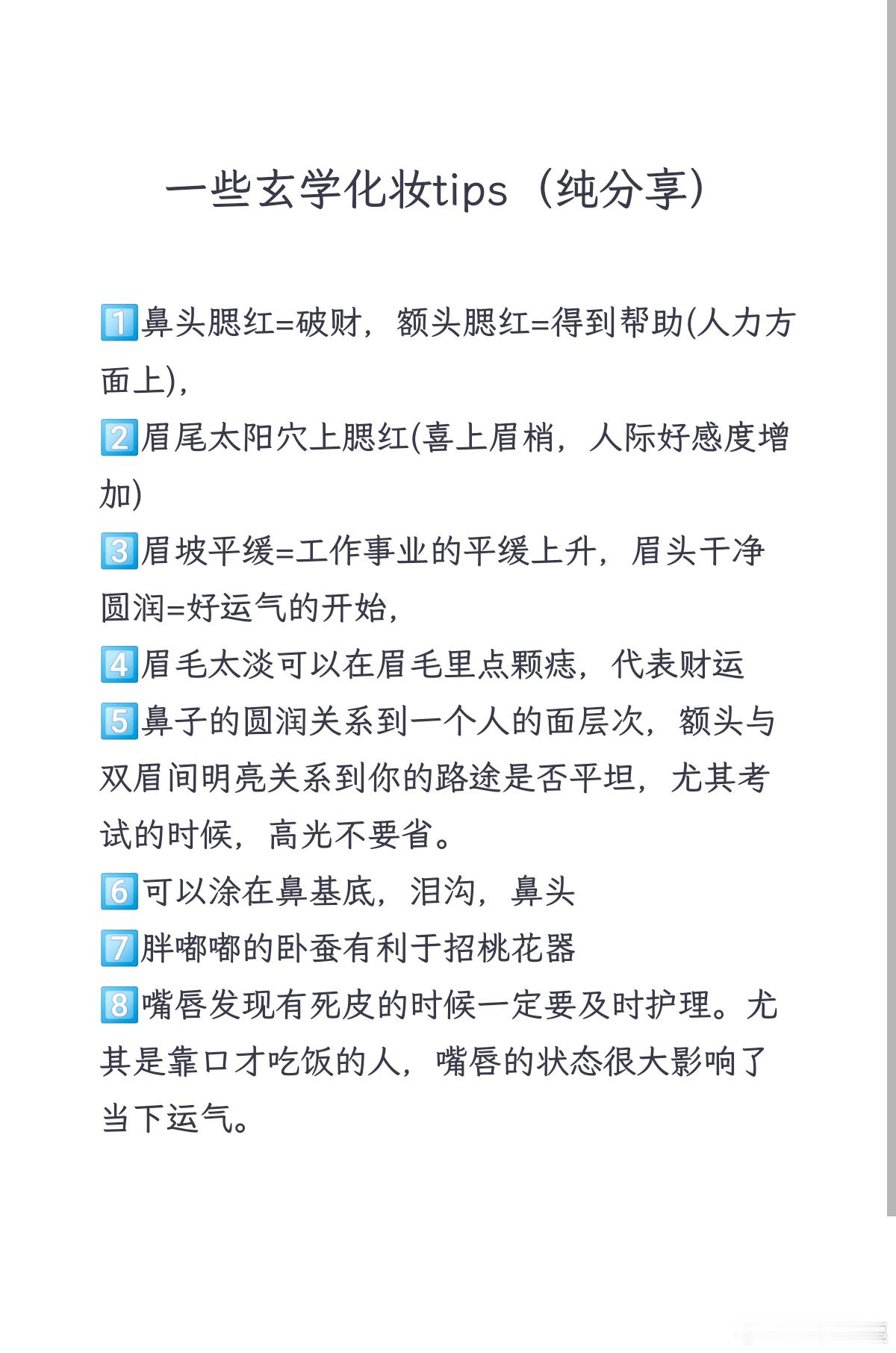 一些玄学化妆tips（纯分享）

1️⃣鼻头腮红=破财，额头腮红=得到帮助(人力方面上)，
2️⃣眉尾太阳穴上腮红(喜上眉梢，人际好感度增加)
3️⃣眉坡平缓=工作事业的平缓上升，眉头干净圆润=好运气的开始，
4️⃣眉毛太淡可以在眉毛里点颗痣，代表财运
5️⃣鼻子的圆润关系到一个人的面层次，额头与双眉间明亮关系到你的路途是否平坦，尤其考试的时候，高光不要省。
6️⃣可以涂在鼻基底，泪沟，鼻头
7️⃣胖嘟嘟的卧蚕有利于招桃花器
8️⃣嘴唇发现有死皮的时候一定要及时护理。尤其是靠口才吃饭的人，嘴唇的状态很大影响了当下运气。